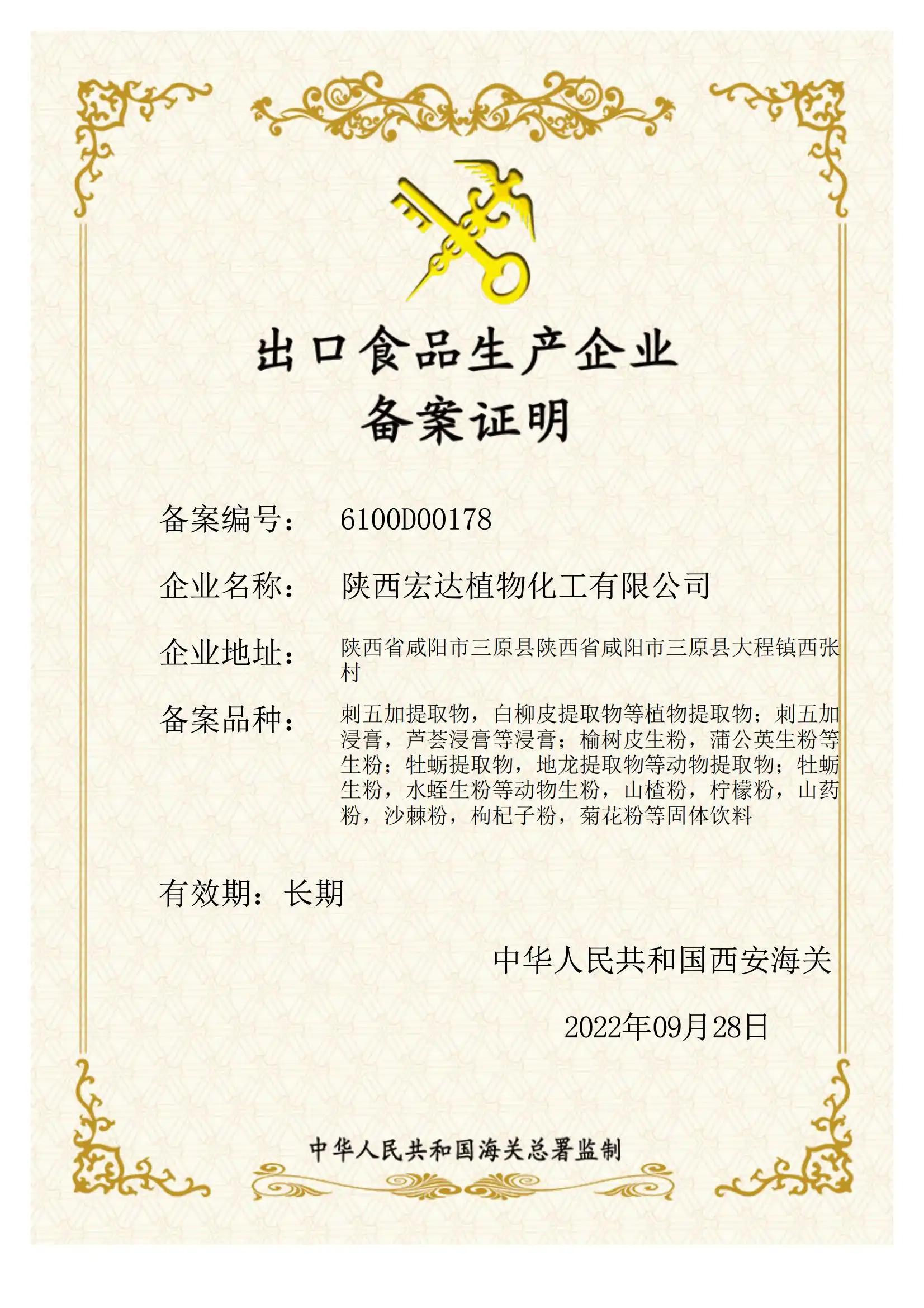 出口食品生产企业

备案证明

备案编号： 6100D00178

企业名称： 陕西宏达植物化工有限公司

企业地址： 陕西省咸阳市三原县陕西省咸阳市三原县大程镇西张村

备案品种： 刺五加提取物，白柳皮提取物等植物提取物；刺五加浸膏，芦荟浸膏等浸膏；榆树皮生粉，蒲公英生粉等生粉；牡蛎提取物，地龙提取物等动物提取物；牡蛎生粉，水蛭生粉等动物生粉，山楂粉，柠檬粉，山药粉，沙棘粉，枸杞子粉，菊花粉等固体饮料

有效期：长期

中华人民共和国西安海关

2022年09月28日

中华人民共和国海关总署监制